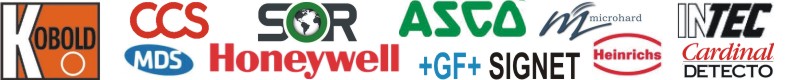 KOBOLD
CCS
MDS
SOR
Honeywell
ASCO
+GF+ SIGNET
microhard
Heinrichs
INTEC
Cardinal
DETECTO